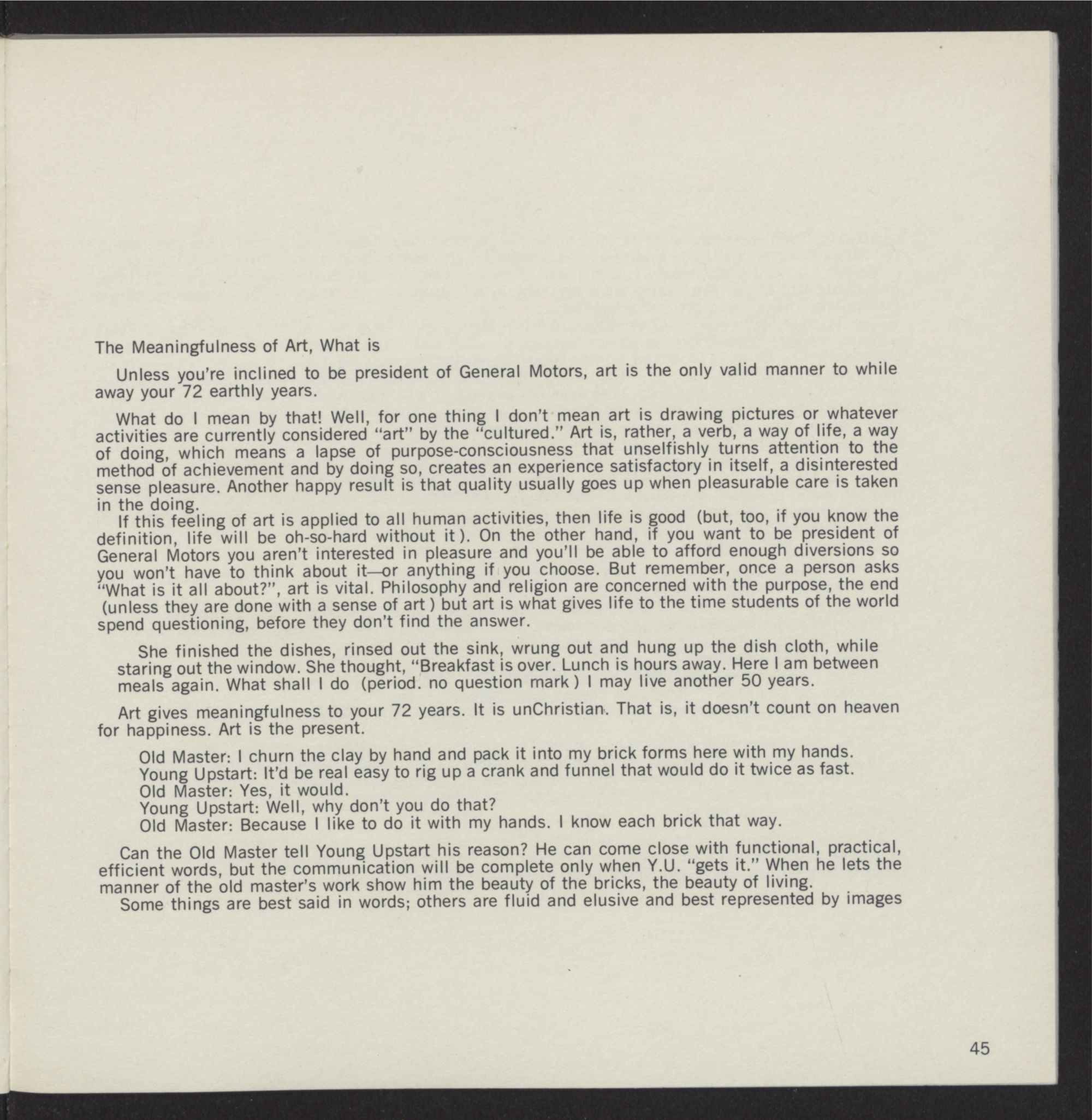 The Meaningfulness of Art, What is

Unless you're inclined to be president of General Motors, art is the only valid manner to while away your 72 earthly years.

What do I mean by that! Well, for one thing I don't mean art is drawing pictures or whatever activities are currently considered "art" by the "cultured." Art is, rather, a verb, a way of life, a way of doing, which means a lapse of purpose-consciousness that unselfishly turns attention to the method of achievement and by doing so, creates an experience satisfactory in itself, a disinterested sense pleasure. Another happy result is that quality usually goes up when pleasurable care is taken in the doing.

If this feeling of art is applied to all human activities, then life is good (but, too, if you know the definition, life will be oh-so-hard without it). On the other hand, if you want to be president of General Motors you aren't interested in pleasure and you'll be able to afford enough diversions so you won't have to think about it—or anything if you choose. But remember, once a person asks "What is it all about?", art is vital. Philosophy and religion are concerned with the purpose, the end (unless they are done with a sense of art) but art is what gives life to the time students of the world spend questioning, before they don't find the answer.

She finished the dishes, rinsed out the sink, wrung out and hung up the dish cloth, while staring out the window. She thought, "Breakfast is over. Lunch is hours away. Here I am between meals again. What shall I do (period. no question mark) I may live another 50 years.

Art gives meaningfulness to your 72 years. It is unChristian. That is, it doesn't count on heaven for happiness. Art is the present.

Old Master: I churn the clay by hand and pack it into my brick forms here with my hands.
Young Upstart: It'd be real easy to rig up a crank and funnel that would do it twice as fast.
Old Master: Yes, it would.
Young Upstart: Well, why don't you do that?
Old Master: Because I like to do it with my hands. I know each brick that way.

Can the Old Master tell Young Upstart his reason? He can come close with functional, practical, efficient words, but the communication will be complete only when Y.U. "gets it." When he lets the manner of the old master's work show him the beauty of the bricks, the beauty of living.

Some things are best said in words; others are fluid and elusive and best represented by images

45